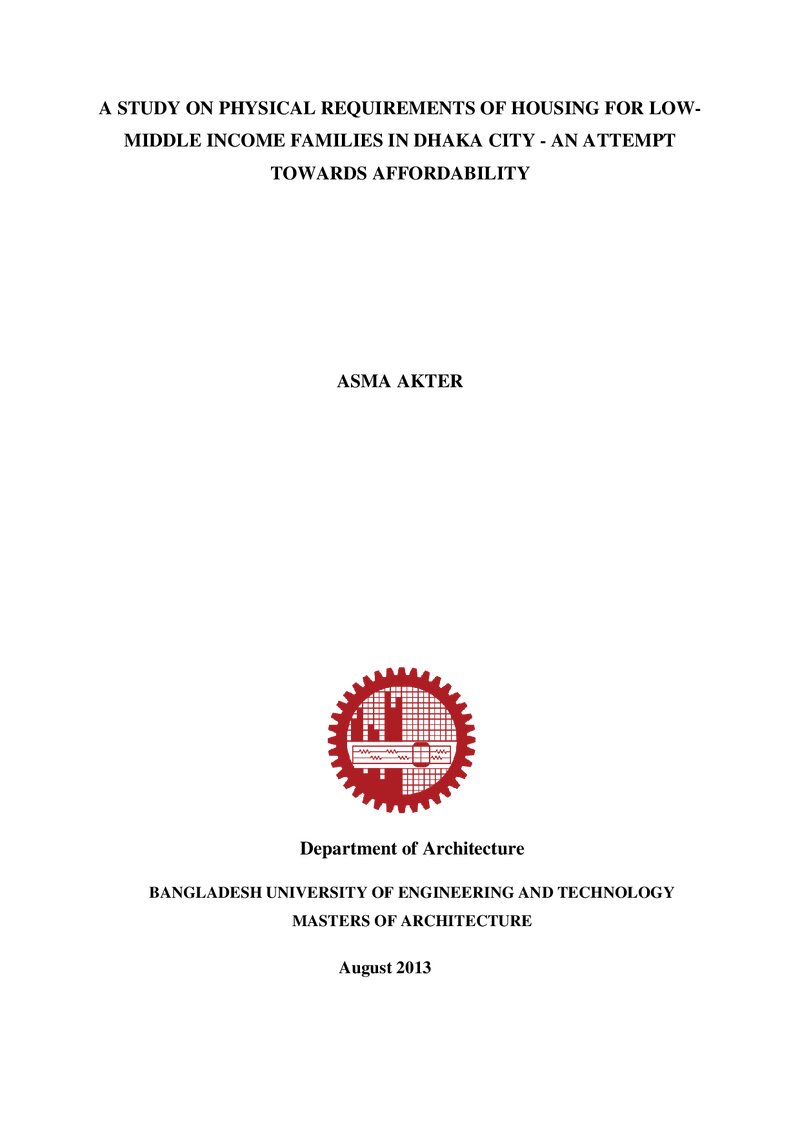 A STUDY ON PHYSICAL REQUIREMENTS OF HOUSING FOR LOW-MIDDLE INCOME FAMILIES IN DHAKA CITY - AN ATTEMPT TOWARDS AFFORDABILITY

ASMA AKTER

Department of Architecture

BANGLADESH UNIVERSITY OF ENGINEERING AND TECHNOLOGY

MASTERS OF ARCHITECTURE

August 2013